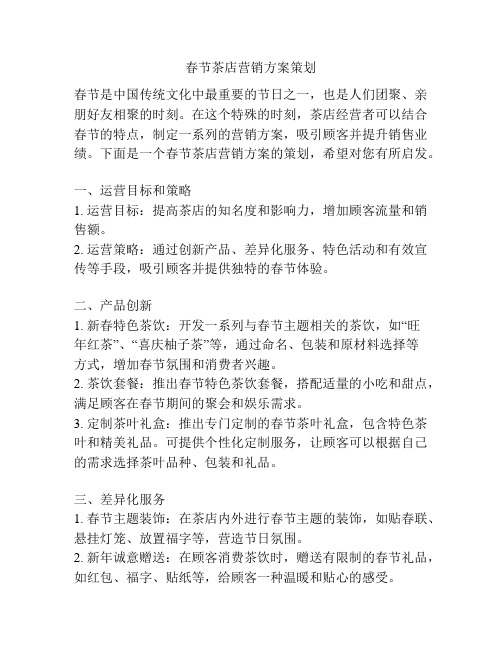 春节茶店营销方案策划

春节是中国传统文化中最重要的节日之一，也是人们团聚、亲朋好友相聚的时刻。在这个特殊的时刻，茶店经营者可以结合春节的特点，制定一系列的营销方案，吸引顾客并提升销售业绩。下面是一个春节茶店营销方案的策划，希望对您有所启发。

一、运营目标和策略
1. 运营目标：提高茶店的知名度和影响力，增加顾客流量和销售额。
2. 运营策略：通过创新产品、差异化服务、特色活动和有效宣传等手段，吸引顾客并提供独特的春节体验。

二、产品创新
1. 新春特色茶饮：开发一系列与春节主题相关的茶饮，如“旺年红茶”、“喜庆柚子茶”等，通过命名、包装和原材料选择等方式，增加春节氛围和消费者兴趣。
2. 茶饮套餐：推出春节特色茶饮套餐，搭配适量的小吃和甜点，满足顾客在春节期间的聚会和娱乐需求。
3. 定制茶叶礼盒：推出专门定制的春节茶叶礼盒，包含特色茶叶和精美礼品。可提供个性化定制服务，让顾客可以根据自己的需求选择茶叶品种、包装和礼品。

三、差异化服务
1. 春节主题装饰：在茶店内外进行春节主题的装饰，如贴春联、悬挂灯笼、放置福字等，营造节日氛围。
2. 新年诚意赠送：在顾客消费茶饮时，赠送有限制的春节礼品，如红包、福字、贴纸等，给顾客一种温暖和贴心的感受。